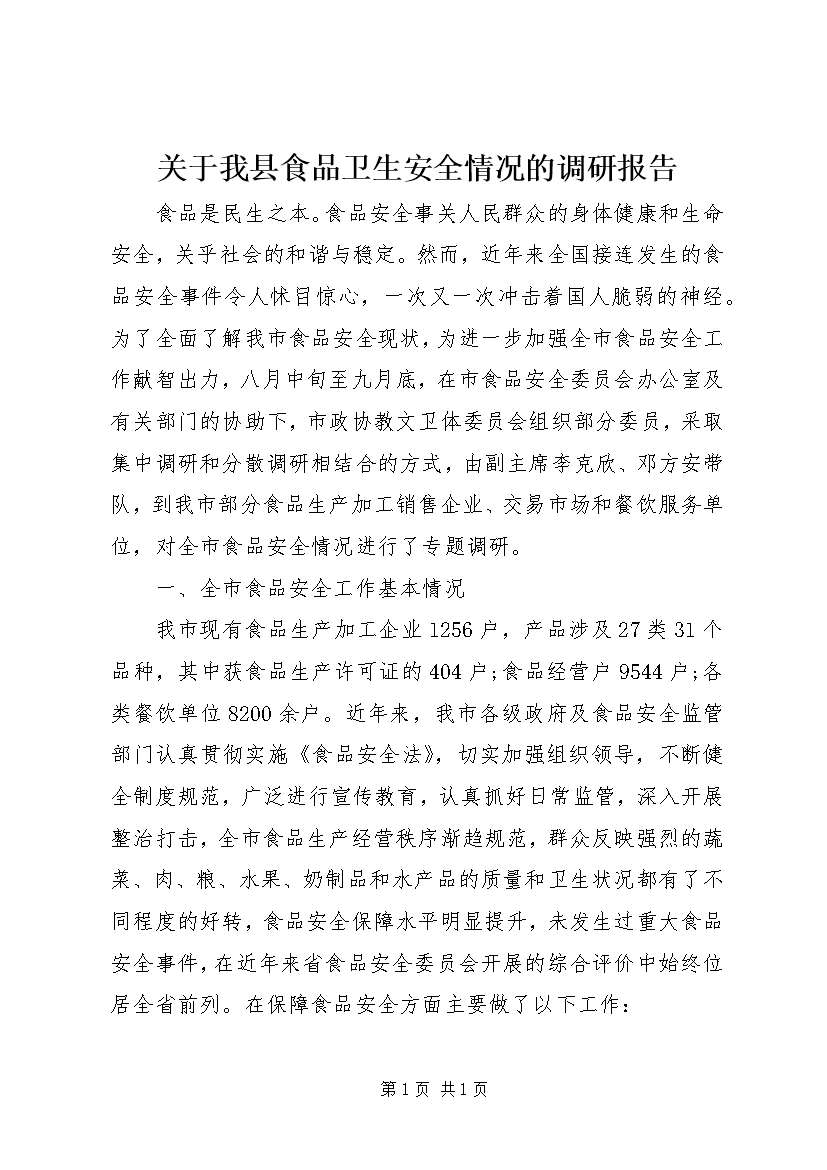 关于我县食品卫生安全情况的调研报告

食品是民生之本。食品安全事关人民群众的身体健康和生命安全，关乎社会的和谐与稳定。然而，近年来全国接连发生的食品安全事件令人怵目惊心，一次又一次冲击着国人脆弱的神经。为了全面了解我市食品安全现状，为进一步加强全市食品安全工作献智出力，八月中旬至九月底，在市食品安全委员会办公室及有关部门的协助下，市政协教文卫体委员会组织部分委员，采取集中调研和分散调研相结合的方式，由副主席李克欣、邓方安带队，到我市部分食品生产加工销售企业、交易市场和餐饮服务单位，对全市食品安全情况进行了专题调研。

一、全市食品安全工作基本情况

我市现有食品生产加工企业1256户，产品涉及27类31个品种，其中获食品生产许可证的404户;食品经营户9544户;各类餐饮单位8200余户。近年来，我市各级政府及食品安全监管部门认真贯彻实施《食品安全法》，切实加强组织领导，不断健全制度规范，广泛进行宣传教育，认真抓好日常监管，深入开展整治打击，全市食品生产经营秩序渐趋规范，群众反映强烈的蔬菜、肉、粮、水果、奶制品和水产品的质量和卫生状况都有了不同程度的好转，食品安全保障水平明显提升，未发生过重大食品安全事件，在近年来省食品安全委员会开展的综合评价中始终位居全省前列。在保障食品安全方面主要做了以下工作：

第1页 共1页